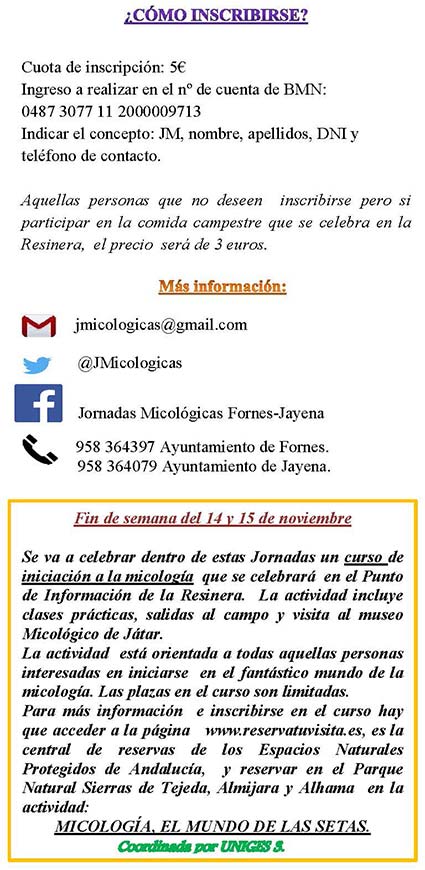 ¿CÓMO INSCRIBIRSE?

Cuota de inscripción: 5€
Ingreso a realizar en el nº de cuenta de BMN:
0487 3077 11 2000009713
Indicar el concepto: JM, nombre, apellidos, DNI y teléfono de contacto.

Aquellas personas que no deseen inscribirse pero si participar en la comida campestre que se celebra en la Resinera, el precio será de 3 euros.

Más información:

jmicologicas@gmail.com

@JMicologicas

Jornadas Micológicas Fornes-Jayena

958 364397 Ayuntamiento de Fornes.
958 364079 Ayuntamiento de Jayena.

Fin de semana del 14 y 15 de noviembre

Se va a celebrar dentro de estas Jornadas un curso de iniciación a la micología que se celebrará en el Punto de Información de la Resinera. La actividad incluye clases prácticas, salidas al campo y visita al museo Micológico de Játar.
La actividad está orientada a todas aquellas personas interesadas en iniciarse en el fantástico mundo de la micología. Las plazas en el curso son limitadas.
Para más información e inscribirse en el curso hay que acceder a la página www.reservatuvisita.es, es la central de reservas de los Espacios Naturales Protegidos de Andalucía, y reservar en el Parque Natural Sierras de Tejeda, Almijara y Alhama en la actividad:
MICOLOGÍA, EL MUNDO DE LAS SETAS.
Coordinada por UNIGES 3.